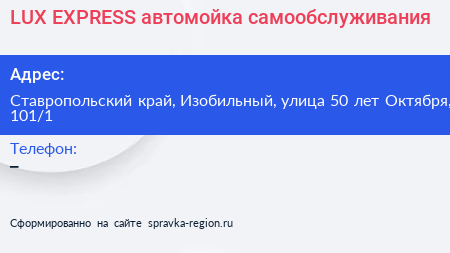 LUX EXPRESS автомойка самообслуживания

Адрес:

Ставропольский край, Изобильный, улица 50 лет Октября, 101/1

Телефон:

–

Сформированно на сайте spravka-region.ru